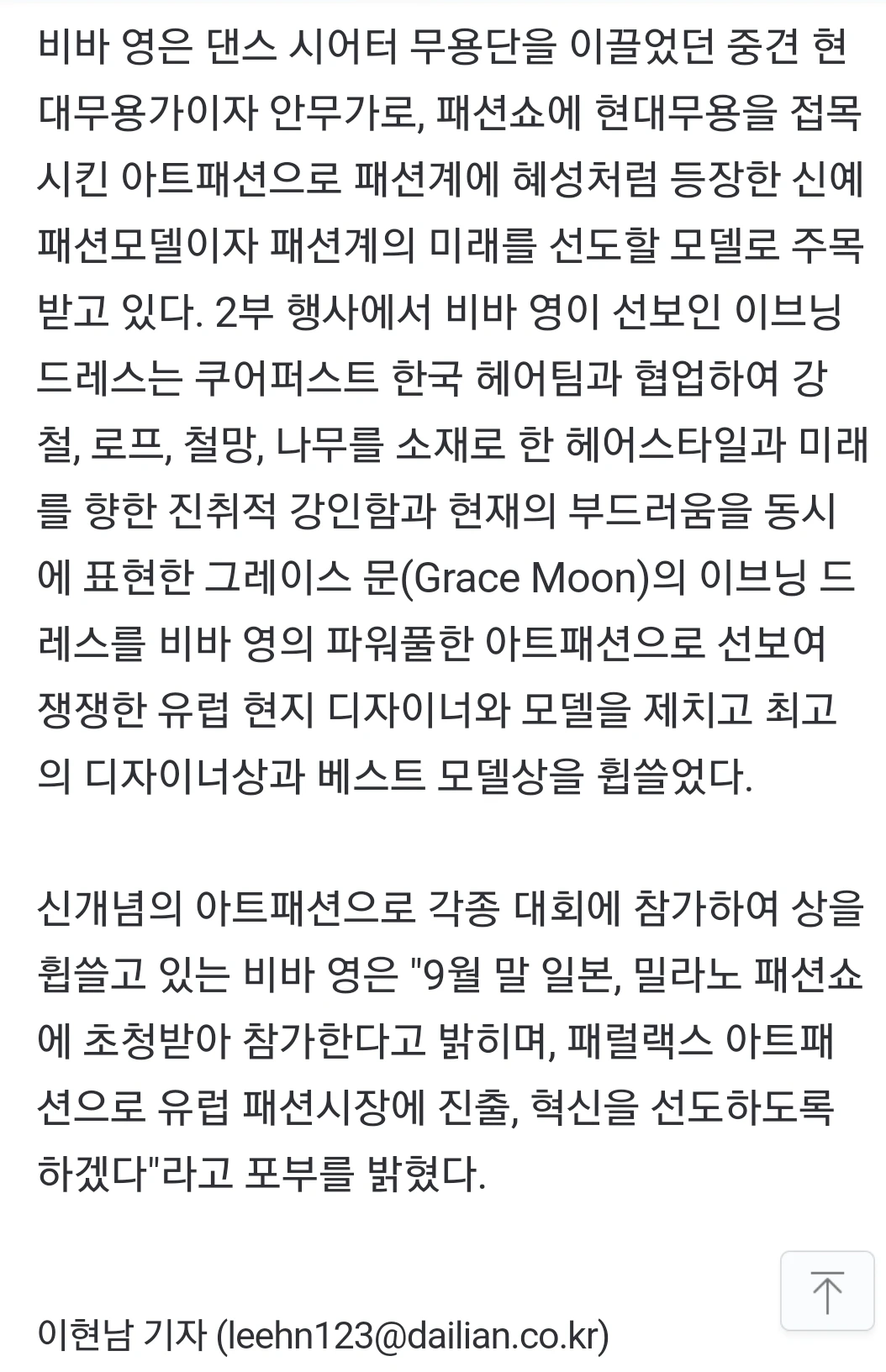 비바 영은 댄스 시어터 무용단을 이끌었던 중견 현대무용가이자 안무가로, 패션쇼에 현대무용을 접목시킨 아트패션으로 패션계에 혜성처럼 등장한 신예 패션모델이자 패션계의 미래를 선도할 모델로 주목받고 있다. 2부 행사에서 비바 영이 선보인 이브닝 드레스는 쿠어퍼스트 한국 헤어팀과 협업하여 강철, 로프, 철망, 나무를 소재로 한 헤어스타일과 미래를 향한 진취적 강인함과 현재의 부드러움을 동시에 표현한 그레이스 문(Grace Moon)의 이브닝 드레스를 비바 영의 파워풀한 아트패션으로 선보여 쟁쟁한 유럽 현지 디자이너와 모델을 제치고 최고의 디자이너상과 베스트 모델상을 휩쓸었다.

신개념의 아트패션으로 각종 대회에 참가하여 상을 휩쓸고 있는 비바 영은 "9월 말 일본, 밀라노 패션쇼에 초청받아 참가한다고 밝히며, 패럴랙스 아트패션으로 유럽 패션시장에 진출, 혁신을 선도하도록 하겠다"라고 포부를 밝혔다.

이현남 기자 (leehn123@dailian.co.kr)